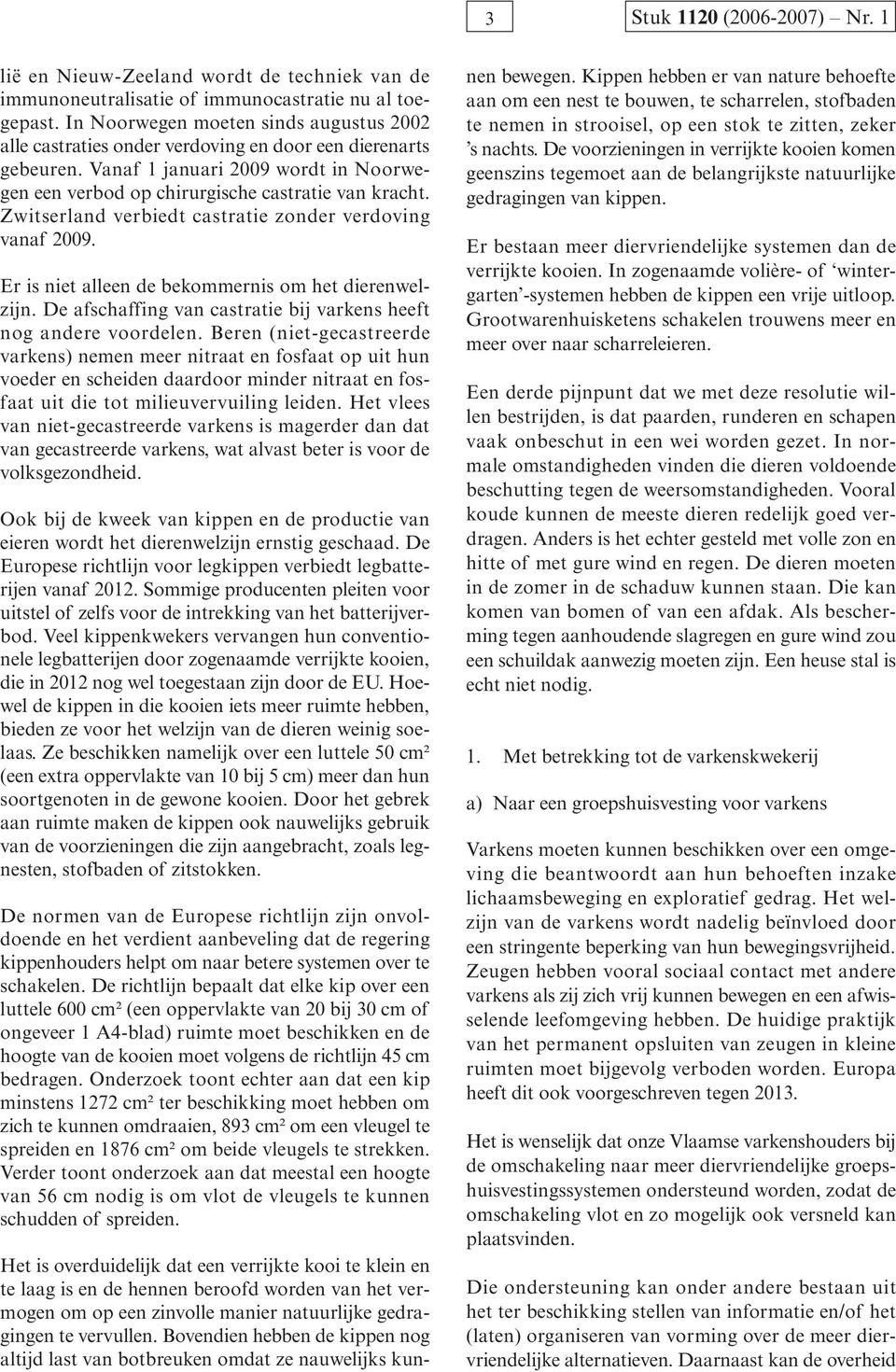 3 Stuk 1120 (2006-2007) – Nr. 1

lië en Nieuw-Zeeland wordt de techniek van de immunoneutralisatie of immunocastratie nu al toegepast. In Noorwegen moeten sinds augustus 2002 alle castraties onder verdoving en door een dierenarts gebeuren. Vanaf 1 januari 2009 wordt in Noorwegen een verbod op chirurgische castratie van kracht. Zwitserland verbiedt castratie zonder verdoving vanaf 2009.

Er is niet alleen de bekommernis om het dierenwelzijn. De afschaffing van castratie bij varkens heeft nog andere voordelen. Beren (niet-gecastreerde varkens) nemen meer nitraat en fosfaat op uit hun voeder en scheiden daardoor minder nitraat en fosfaat uit die tot milieuvervuiling leiden. Het vlees van niet-gecastreerde varkens is magerder dan dat van gecastreerde varkens, wat alvast beter is voor de volksgezondheid.

Ook bij de kweek van kippen en de productie van eieren wordt het dierenwelzijn ernstig geschaad. De Europese richtlijn voor legkippen verbiedt legbatterijen vanaf 2012. Sommige producenten pleiten voor uitstel of zelfs voor de intrekking van het batterijverbod. Veel kippenkwekers vervangen hun conventionele legbatterijen door zogenaamde verrijkte kooien, die in 2012 nog wel toegestaan zijn door de EU. Hoewel de kippen in die kooien iets meer ruimte hebben, bieden ze voor het welzijn van de dieren weinig soelaas. Ze beschikken namelijk over een luttele 50 cm² (een extra oppervlakte van 10 bij 5 cm) meer dan hun soortgenoten in de gewone kooien. Door het gebrek aan ruimte maken de kippen ook nauwelijks gebruik van de voorzieningen die zijn aangebracht, zoals legnesten, stofbaden of zitstokken.

De normen van de Europese richtlijn zijn onvoldoende en het verdient aanbeveling dat de regering kippenhouders helpt om naar betere systemen over te schakelen. De richtlijn bepaalt dat elke kip over een luttele 600 cm² (een oppervlakte van 20 bij 30 cm of ongeveer 1 A4-blad) ruimte moet beschikken en de hoogte van de kooien moet volgens de richtlijn 45 cm bedragen. Onderzoek toont echter aan dat een kip minstens 1272 cm² ter beschikking moet hebben om zich te kunnen omdraaien, 893 cm² om een vleugel te spreiden en 1876 cm² om beide vleugels te strekken. Verder toont onderzoek aan dat meestal een hoogte van 56 cm nodig is om vlot de vleugels te kunnen schudden of spreiden.

Het is overduidelijk dat een verrijkte kooi te klein en te laag is en de hennen beroofd worden van het vermogen om op een zinvolle manier natuurlijke gedragingen te vervullen. Bovendien hebben de kippen nog altijd last van botbreuken omdat ze nauwelijks kunnen bewegen. Kippen hebben er van nature behoefte aan om een nest te bouwen, te scharrelen, stofbaden te nemen in strooisel, op een stok te zitten, zeker 's nachts. De voorzieningen in verrijkte kooien komen geenszins tegemoet aan de belangrijkste natuurlijke gedragingen van kippen.

Er bestaan meer diervriendelijke systemen dan de verrijkte kooien. In zogenaamde volière- of 'wintergarten'-systemen hebben de kippen een vrije uitloop. Grootwarenhuisketens schakelen trouwens meer en meer over naar scharreleieren.

Een derde pijnpunt dat we met deze resolutie willen bestrijden, is dat paarden, runderen en schapen vaak onbeschut in een wei worden gezet. In normale omstandigheden vinden die dieren voldoende beschutting tegen de weersomstandigheden. Vooral koude kunnen de meeste dieren redelijk goed verdragen. Anders is het echter gesteld met volle zon en hitte of met gure wind en regen. De dieren moeten in de zomer in de schaduw kunnen staan. Die kan komen van bomen of van een afdak. Als bescherming tegen aanhoudende slagregen en gure wind zou een schuildak aanwezig moeten zijn. Een heuse stal is echt niet nodig.

1. Met betrekking tot de varkenskwekerij

a) Naar een groepshuisvesting voor varkens

Varkens moeten kunnen beschikken over een omgeving die beantwoordt aan hun behoeften inzake lichaamsbeweging en exploratief gedrag. Het welzijn van de varkens wordt nadelig beïnvloed door een stringente beperking van hun bewegingsvrijheid. Zeugen hebben vooral sociaal contact met andere varkens als zij zich vrij kunnen bewegen en een afwisselende leefomgeving hebben. De huidige praktijk van het permanent opsluiten van zeugen in kleine ruimten moet bijgevolg verboden worden. Europa heeft dit ook voorgeschreven tegen 2013.

Het is wenselijk dat onze Vlaamse varkenshouders bij de omschakeling naar meer diervriendelijke groepshuisvestingssystemen ondersteund worden, zodat de omschakeling vlot en zo mogelijk ook versneld kan plaatsvinden.

Die ondersteuning kan onder andere bestaan uit het ter beschikking stellen van informatie en/of het (laten) organiseren van vorming over de meer diervriendelijke alternatieven. Daarnaast kan de overheid